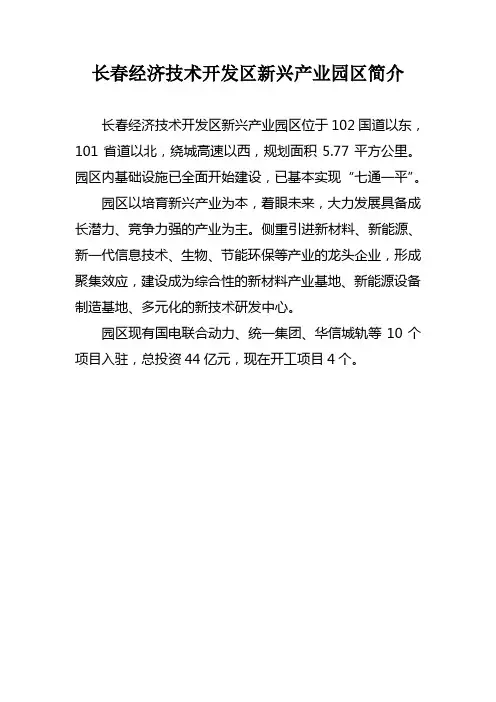 长春经济技术开发区新兴产业园区简介

长春经济技术开发区新兴产业园区位于 102 国道以东，101 省道以北，绕城高速以西，规划面积 5.77 平方公里。园区内基础设施已全面开始建设，已基本实现“七通一平”。

园区以培育新兴产业为本，着眼未来，大力发展具备成长潜力、竞争力强的产业为主。侧重引进新材料、新能源、新一代信息技术、生物、节能环保等产业的龙头企业，形成聚集效应，建设成为综合性的新材料产业基地、新能源设备制造基地、多元化的新技术研发中心。

园区现有国电联合动力、统一集团、华信城轨等 10 个项目入驻，总投资 44 亿元，现在开工项目 4 个。